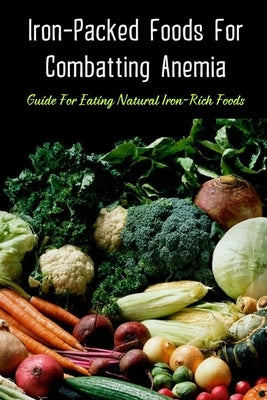 Iron-Packed Foods For Combatting Anemia

Guide For Eating Natural Iron-Rich Foods